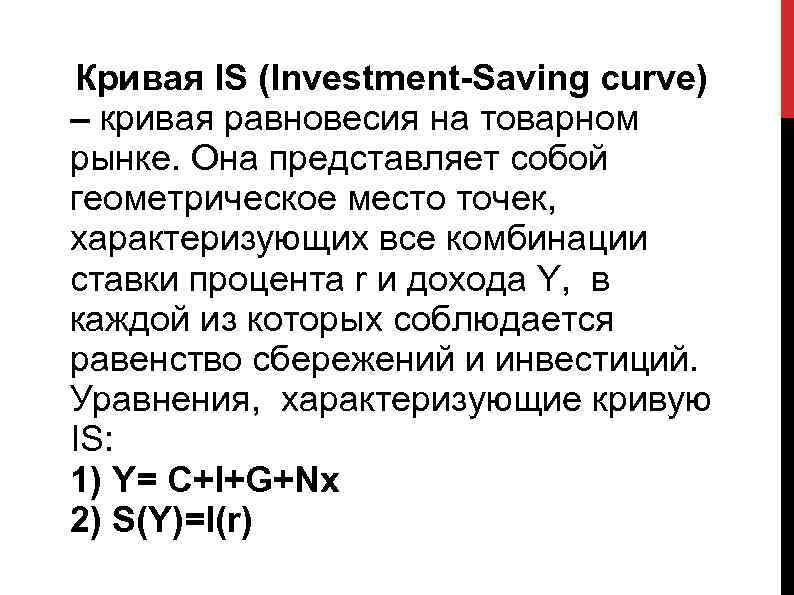 Кривая IS (Investment-Saving curve) – кривая равновесия на товарном рынке. Она представляет собой геометрическое место точек, характеризующих все комбинации ставки процента r и дохода Y, в каждой из которых соблюдается равенство сбережений и инвестиций. Уравнения, характеризующие кривую IS:
1) $Y= C+I+G+Nx$
2) $S(Y)=I(r)$